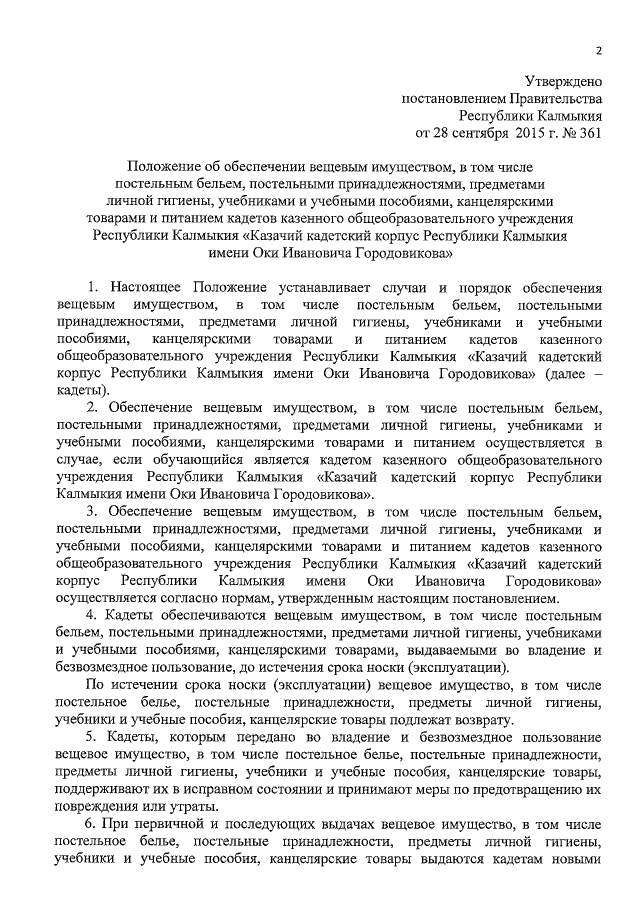 2

Утверждено
постановлением Правительства
Республики Калмыкия
от 28 сентября 2015 г. № 361

Положение об обеспечении вещевым имуществом, в том числе постельным бельем, постельными принадлежностями, предметами личной гигиены, учебниками и учебными пособиями, канцелярскими товарами и питанием кадетов казенного общеобразовательного учреждения Республики Калмыкия «Казачий кадетский корпус Республики Калмыкия имени Оки Ивановича Городовикова»

1. Настоящее Положение устанавливает случаи и порядок обеспечения вещевым имуществом, в том числе постельным бельем, постельными принадлежностями, предметами личной гигиены, учебниками и учебными пособиями, канцелярскими товарами и питанием кадетов казенного общеобразовательного учреждения Республики Калмыкия «Казачий кадетский корпус Республики Калмыкия имени Оки Ивановича Городовикова» (далее – кадеты).

2. Обеспечение вещевым имуществом, в том числе постельным бельем, постельными принадлежностями, предметами личной гигиены, учебниками и учебными пособиями, канцелярскими товарами и питанием осуществляется в случае, если обучающийся является кадетом казенного общеобразовательного учреждения Республики Калмыкия «Казачий кадетский корпус Республики Калмыкия имени Оки Ивановича Городовикова».

3. Обеспечение вещевым имуществом, в том числе постельным бельем, постельными принадлежностями, предметами личной гигиены, учебниками и учебными пособиями, канцелярскими товарами и питанием кадетов казенного общеобразовательного учреждения Республики Калмыкия «Казачий кадетский корпус Республики Калмыкия имени Оки Ивановича Городовикова» осуществляется согласно нормам, утвержденным настоящим постановлением.

4. Кадеты обеспечиваются вещевым имуществом, в том числе постельным бельем, постельными принадлежностями, предметами личной гигиены, учебниками и учебными пособиями, канцелярскими товарами, выдаваемыми во владение и безвозмездное пользование, до истечения срока носки (эксплуатации).

По истечении срока носки (эксплуатации) вещевое имущество, в том числе постельное белье, постельные принадлежности, предметы личной гигиены, учебники и учебные пособия, канцелярские товары подлежат возврату.

5. Кадеты, которым передано во владение и безвозмездное пользование вещевое имущество, в том числе постельное белье, постельные принадлежности, предметы личной гигиены, учебники и учебные пособия, канцелярские товары, поддерживают их в исправном состоянии и принимают меры по предотвращению их повреждения или утраты.

6. При первичной и последующих выдачах вещевое имущество, в том числе постельное белье, постельные принадлежности, предметы личной гигиены, учебники и учебные пособия, канцелярские товары выдаются кадетам новыми